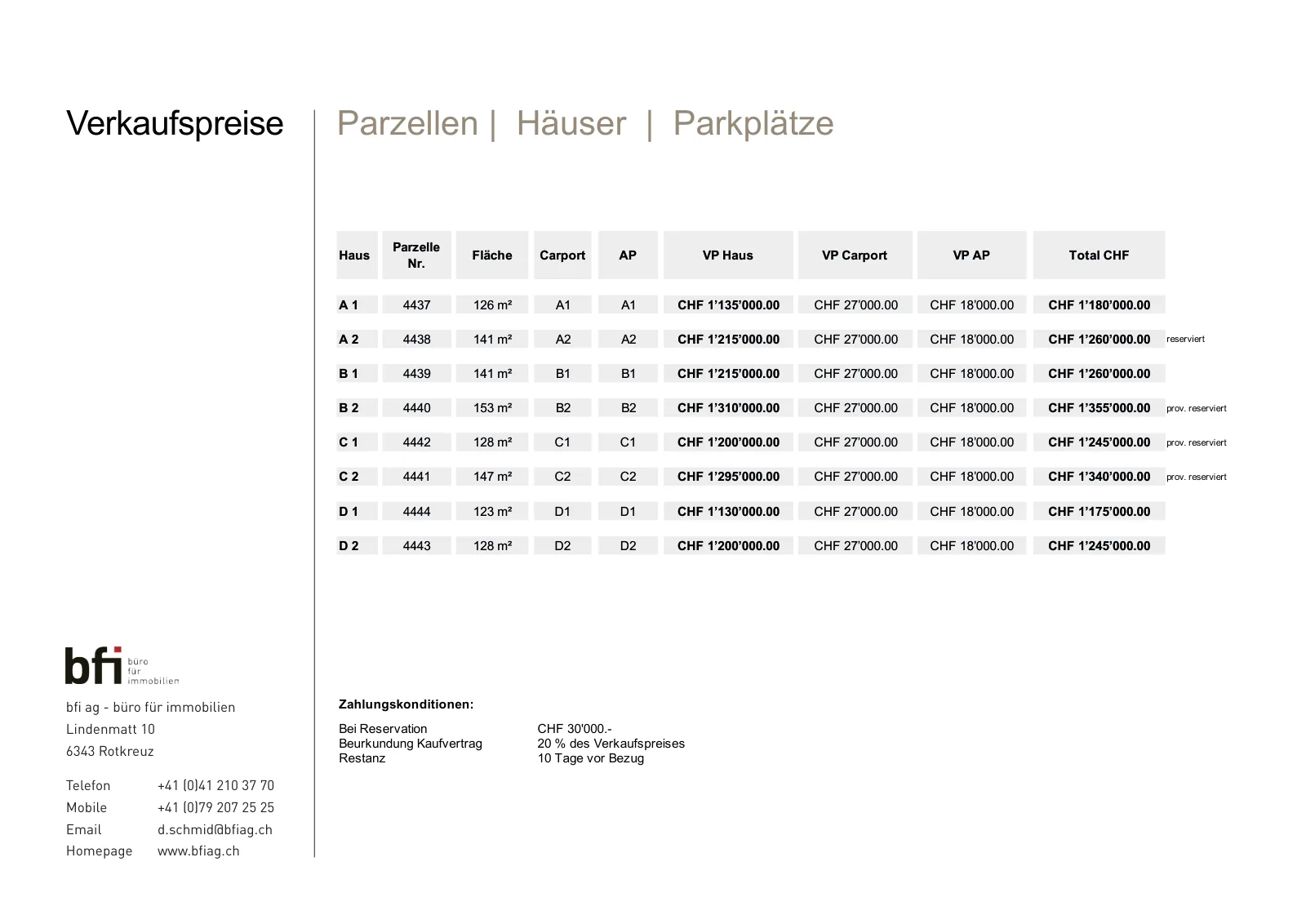 Verkaufspreise

Parzellen | Häuser | Parkplätze

| Haus | Parzelle Nr. | Fläche | Carport | AP | VP Haus | VP Carport | VP AP | Total CHF | |
|---|---|---|---|---|---|---|---|---|---|
| A 1 | 4437 | 126 m² | A1 | A1 | CHF 1'135'000.00 | CHF 27'000.00 | CHF 18'000.00 | CHF 1'180'000.00 | |
| A 2 | 4438 | 141 m² | A2 | A2 | CHF 1'215'000.00 | CHF 27'000.00 | CHF 18'000.00 | CHF 1'260'000.00 | reserviert |
| B 1 | 4439 | 141 m² | B1 | B1 | CHF 1'215'000.00 | CHF 27'000.00 | CHF 18'000.00 | CHF 1'260'000.00 | |
| B 2 | 4440 | 153 m² | B2 | B2 | CHF 1'310'000.00 | CHF 27'000.00 | CHF 18'000.00 | CHF 1'355'000.00 | prov. reserviert |
| C 1 | 4442 | 128 m² | C1 | C1 | CHF 1'200'000.00 | CHF 27'000.00 | CHF 18'000.00 | CHF 1'245'000.00 | prov. reserviert |
| C 2 | 4441 | 147 m² | C2 | C2 | CHF 1'295'000.00 | CHF 27'000.00 | CHF 18'000.00 | CHF 1'340'000.00 | prov. reserviert |
| D 1 | 4444 | 123 m² | D1 | D1 | CHF 1'130'000.00 | CHF 27'000.00 | CHF 18'000.00 | CHF 1'175'000.00 | |
| D 2 | 4443 | 128 m² | D2 | D2 | CHF 1'200'000.00 | CHF 27'000.00 | CHF 18'000.00 | CHF 1'245'000.00 | |

bfi büro für immobilien

bfi ag - büro für immobilien
Lindenmatt 10
6343 Rotkreuz

Telefon +41 (0)41 210 37 70
Mobile +41 (0)79 207 25 25
Email d.schmid@bfiag.ch
Homepage www.bfiag.ch

Zahlungskonditionen:

Bei Reservation CHF 30'000.-
Beurkundung Kaufvertrag 20 % des Verkaufspreises
Restanz 10 Tage vor Bezug